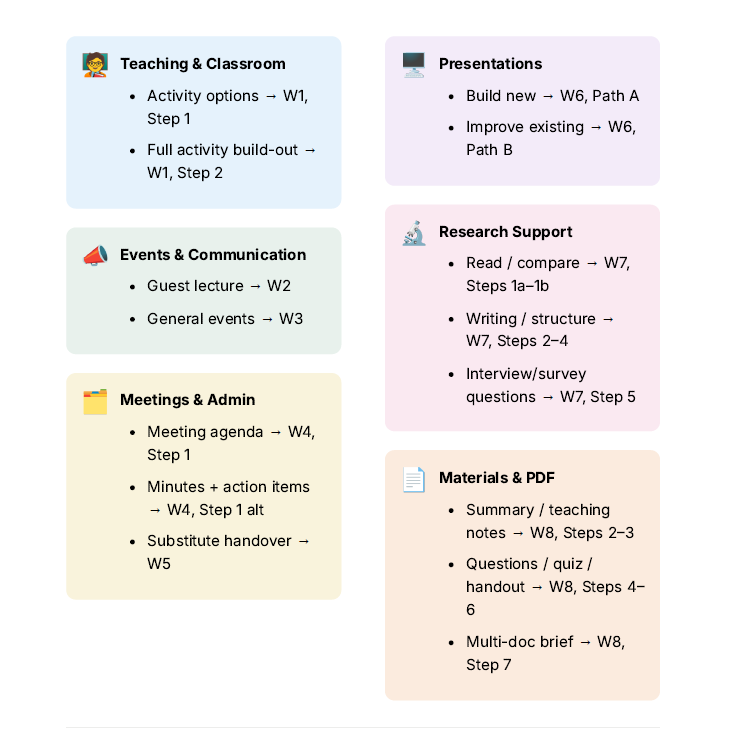 Teaching & Classroom

- Activity options → W1, Step 1
- Full activity build-out → W1, Step 2

Events & Communication

- Guest lecture → W2
- General events → W3

Meetings & Admin

- Meeting agenda → W4, Step 1
- Minutes + action items → W4, Step 1 alt
- Substitute handover → W5

Presentations

- Build new → W6, Path A
- Improve existing → W6, Path B

Research Support

- Read / compare → W7, Steps 1a–1b
- Writing / structure → W7, Steps 2–4
- Interview/survey questions → W7, Step 5

Materials & PDF

- Summary / teaching notes → W8, Steps 2–3
- Questions / quiz / handout → W8, Steps 4–6
- Multi-doc brief → W8, Step 7